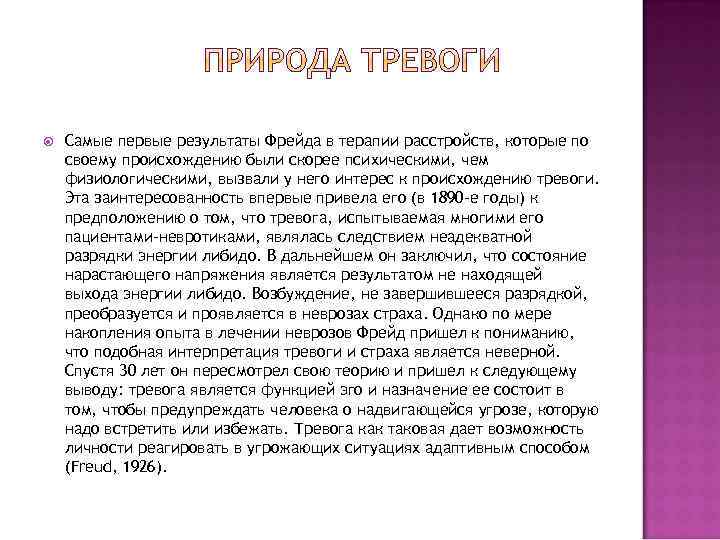 ПРИРОДА ТРЕВОГИ

• Самые первые результаты Фрейда в терапии расстройств, которые по своему происхождению были скорее психическими, чем физиологическими, вызвали у него интерес к происхождению тревоги. Эта заинтересованность впервые привела его (в 1890-е годы) к предположению о том, что тревога, испытываемая многими его пациентами-невротиками, являлась следствием неадекватной разрядки энергии либидо. В дальнейшем он заключил, что состояние нарастающего напряжения является результатом не находящей выхода энергии либидо. Возбуждение, не завершившееся разрядкой, преобразуется и проявляется в неврозах страха. Однако по мере накопления опыта в лечении неврозов Фрейд пришел к пониманию, что подобная интерпретация тревоги и страха является неверной. Спустя 30 лет он пересмотрел свою теорию и пришел к следующему выводу: тревога является функцией эго и назначение ее состоит в том, чтобы предупреждать человека о надвигающейся угрозе, которую надо встретить или избежать. Тревога как таковая дает возможность личности реагировать в угрожающих ситуациях адаптивным способом (Freud, 1926).